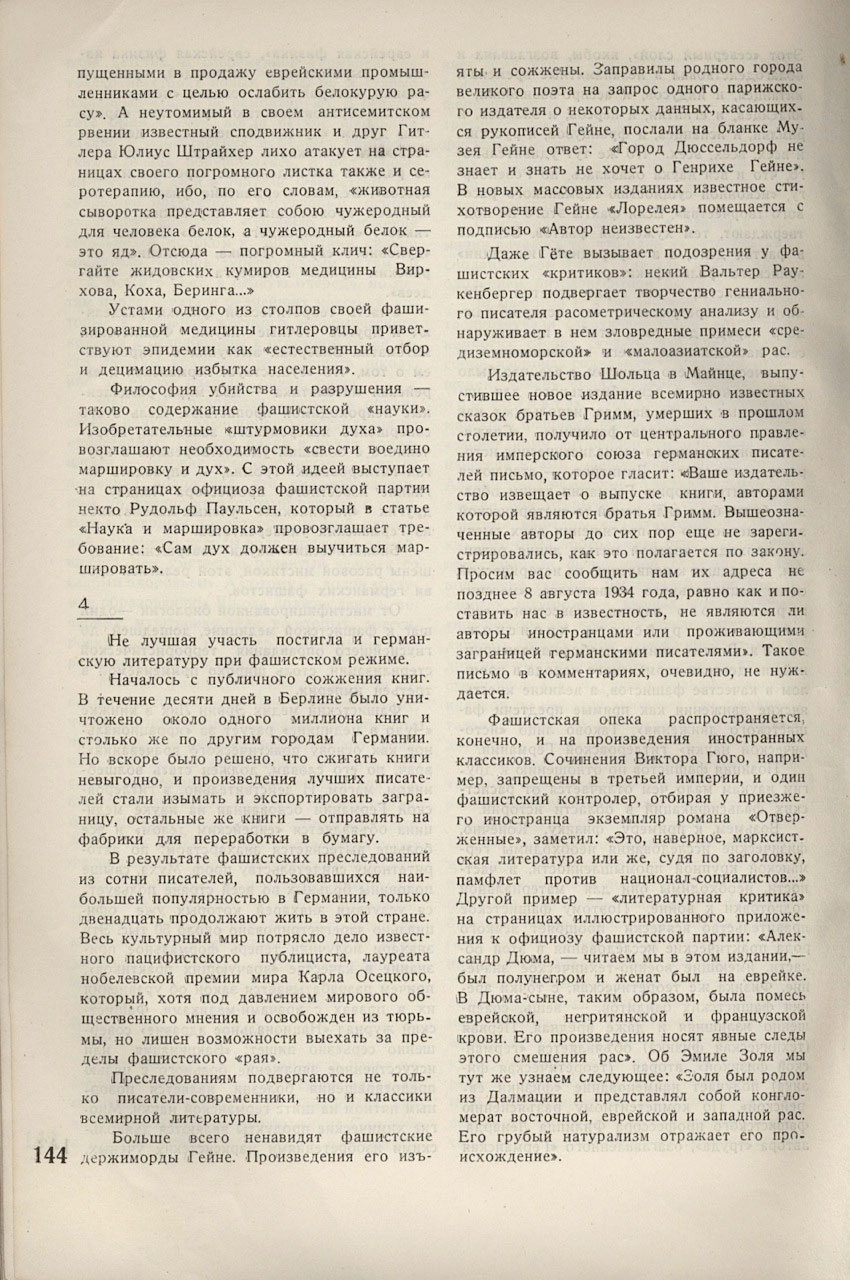 пущенными в продажу еврейскими промышленниками с целью ослабить белокурую расу». А неутомимый в своем антисемитском рвении известный сподвижник и друг Гитлера Юлиус Штрайхер лихо атакует на страницах своего погромного листка также и серотерапию, ибо, по его словам, «животная сыворотка представляет собою чужеродный для человека белок, а чужеродный белок — это яд». Отсюда — погромный клич: «Свергайте жидовских кумиров медицины Вирхова, Коха, Беринга...»

Устами одного из столпов своей фашизированной медицины гитлеровцы приветствуют эпидемии как «естественный отбор и децимацию избытка населения».

Философия убийства и разрушения — таково содержание фашистской «науки». Изобретательные «штурмовики духа» провозглашают необходимость «свести воедино маршировку и дух». С этой идеей выступает на страницах официоза фашистской партии некто Рудольф Паульсен, который в статье «Наука и маршировка» провозглашает требование: «Сам дух должен выучиться маршировать».

4

Не лучшая участь постигла и германскую литературу при фашистском режиме.

Началось с публичного сожжения книг. В течение десяти дней в Берлине было уничтожено около одного миллиона книг и столько же по другим городам Германии. Но вскоре было решено, что сжигать книги невыгодно, и произведения лучших писателей стали изымать и экспортировать заграницу, остальные же книги — отправлять на фабрики для переработки в бумагу.

В результате фашистских преследований из сотни писателей, пользовавшихся наибольшей популярностью в Германии, только двенадцать продолжают жить в этой стране. Весь культурный мир потрясло дело известного пацифистского публициста, лауреата нобелевской премии мира Карла Осецкого, который, хотя под давлением мирового общественного мнения и освобожден из тюрьмы, но лишен возможности выехать за пределы фашистского «рая».

Преследованиям подвергаются не только писатели-современники, но и классики всемирной литературы.

Больше всего ненавидят фашистские держиморды Гейне. Произведения его изъяты и сожжены. Заправилы родного города великого поэта на запрос одного парижского издателя о некоторых данных, касающихся рукописей Гейне, послали на бланке Музея Гейне ответ: «Город Дюссельдорф не знает и знать не хочет о Генрихе Гейне». В новых массовых изданиях известное стихотворение Гейне «Лорелея» помещается с подписью «Автор неизвестен».

Даже Гёте вызывает подозрения у фашистских «критиков»: некий Вальтер Раукенбергер подвергает творчество гениального писателя расометрическому анализу и обнаруживает в нем зловредные примеси «средиземноморской» и «малоазиатской» рас.

Издательство Шольца в Майнце, выпустившее новое издание всемирно известных сказок братьев Гримм, умерших в прошлом столетии, получило от центрального правления имперского союза германских писателей письмо, которое гласит: «Ваше издательство извещает о выпуске книги, авторами которой являются братья Гримм. Вышеозначенные авторы до сих пор еще не зарегистрировались, как это полагается по закону. Просим вас сообщить нам их адреса не позднее 8 августа 1934 года, равно как и поставить нас в известность, не являются ли авторы иностранцами или проживающими заграницей германскими писателями». Такое письмо в комментариях, очевидно, не нуждается.

Фашистская опека распространяется, конечно, и на произведения иностранных классиков. Сочинения Виктора Гюго, например, запрещены в третьей империи, и один фашистский контролер, отбирая у приезжего иностранца экземпляр романа «Отверженные», заметил: «Это, наверное, марксистская литература или же, судя по заголовку, памфлет против национал-социалистов...» Другой пример — «литературная критика» на страницах иллюстрированного приложения к официозу фашистской партии: «Александр Дюма, — читаем мы в этом издании,— был полунегром и женат был на еврейке. В Дюма-сыне, таким образом, была помесь еврейской, негритянской и французской крови. Его произведения носят явные следы этого смешения рас». Об Эмиле Золя мы тут же узнаем следующее: «Золя был родом из Далмации и представлял собой конгломерат восточной, еврейской и западной рас. Его грубый натурализм отражает его происхождение».

144